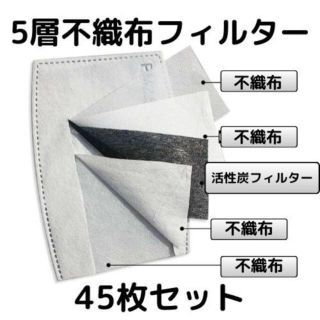 5層不織布フィルター

不織布

不織布

活性炭フィルター

不織布

不織布

45枚セット